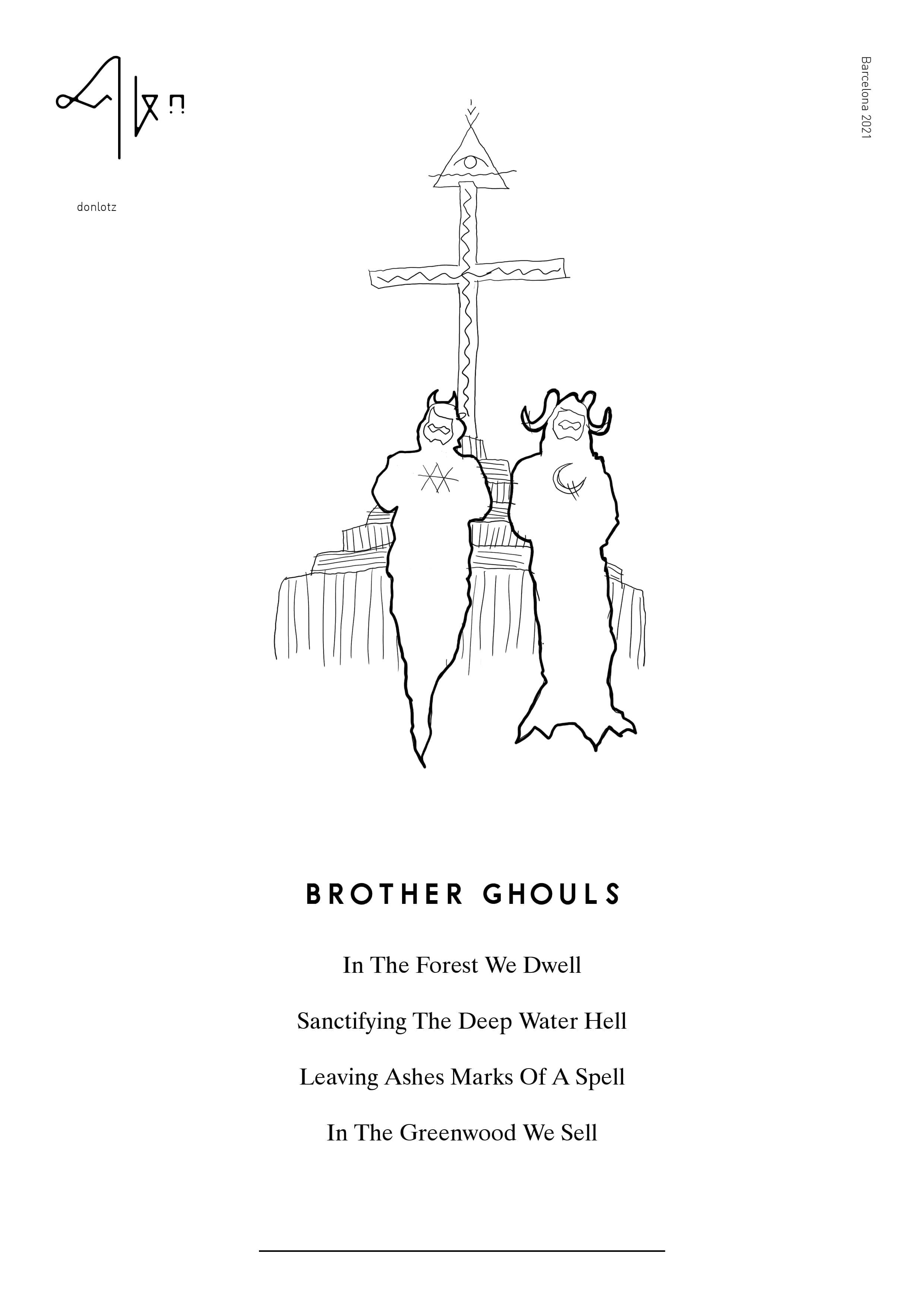 donlotz

Barcelona 2021

BROTHER GHOULS

In The Forest We Dwell

Sanctifying The Deep Water Hell

Leaving Ashes Marks Of A Spell

In The Greenwood We Sell